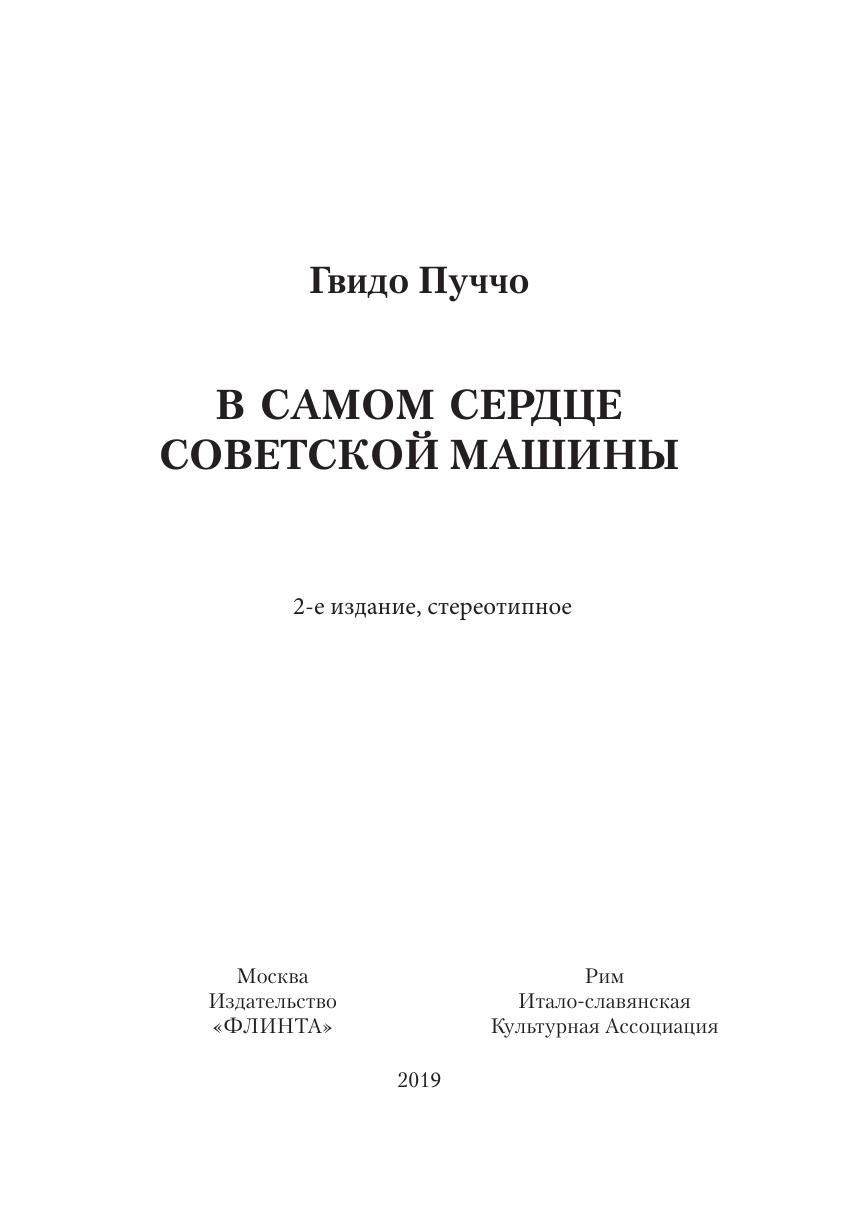 Гвидо Пуччо

В САМОМ СЕРДЦЕ
СОВЕТСКОЙ МАШИНЫ

2-е издание, стереотипное

Москва
Издательство
«ФЛИНТА»

Рим
Итало-славянская
Культурная Ассоциация

2019